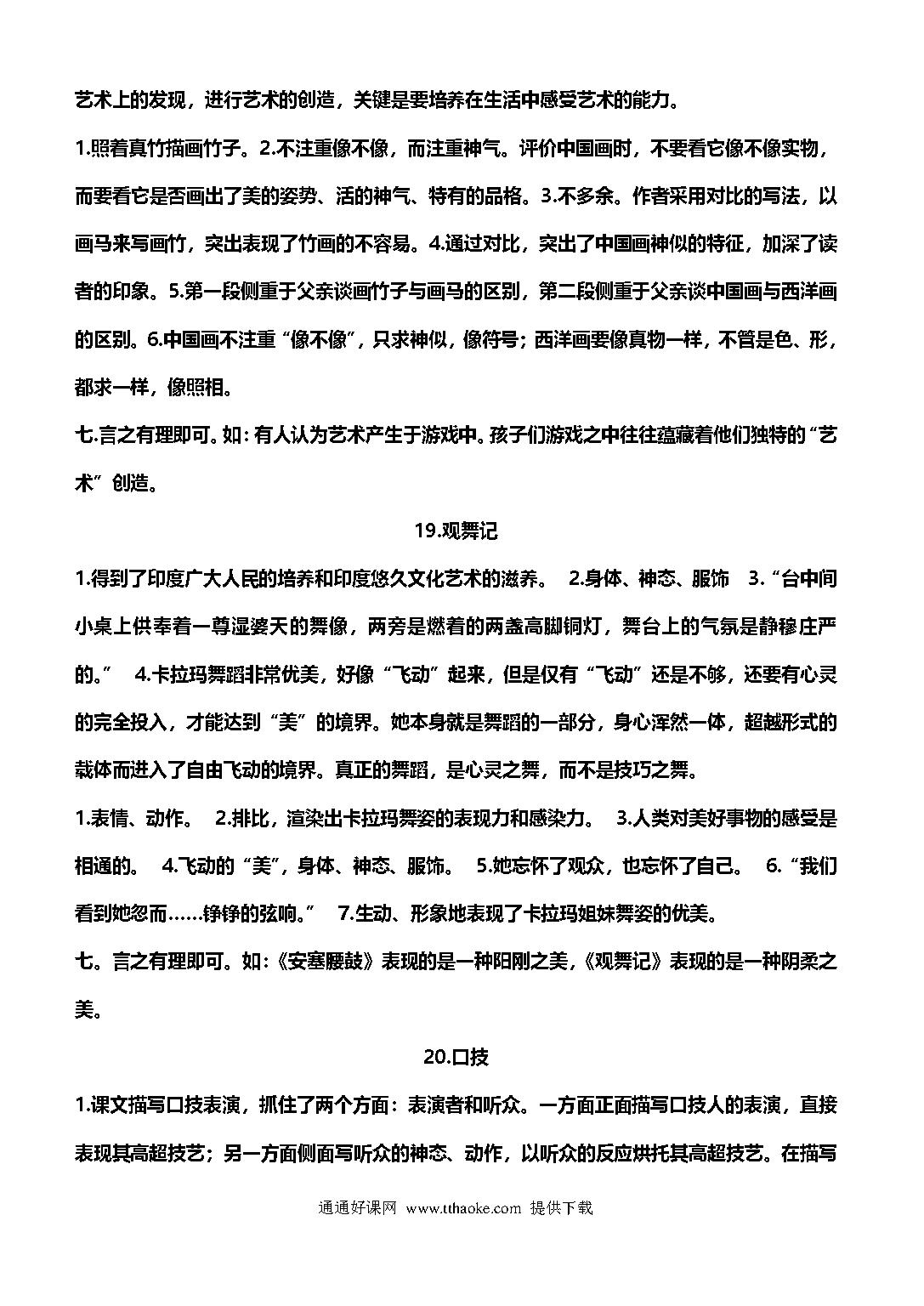 艺术上的发现，进行艺术的创造，关键是要培养在生活中感受艺术的能力。

1.照着真竹描画竹子。2.不注重像不像，而注重神气。评价中国画时，不要看它像不像实物，而要看它是否画出了美的姿势、活的神气、特有的品格。3.不多余。作者采用对比的写法，以画马来写画竹，突出表现了竹画的不容易。4.通过对比，突出了中国画神似的特征，加深了读者的印象。5.第一段侧重于父亲谈画竹子与画马的区别，第二段侧重于父亲谈中国画与西洋画的区别。6.中国画不注重“像不像”，只求神似，像符号；西洋画要像真物一样，不管是色、形，都求一样，像照相。

七.言之有理即可。如：有人认为艺术产生于游戏中。孩子们游戏之中往往蕴藏着他们独特的“艺术”创造。

19.观舞记

1.得到了印度广大人民的培养和印度悠久文化艺术的滋养。 2.身体、神态、服饰 3.“台中间小桌上供奉着一尊湿婆天的舞像，两旁是燃着的两盏高脚铜灯，舞台上的气氛是静穆庄严的。” 4.卡拉玛舞蹈非常优美，好像“飞动”起来，但是仅有“飞动”还是不够，还要有心灵的完全投入，才能达到“美”的境界。她本身就是舞蹈的一部分，身心浑然一体，超越形式的载体而进入了自由飞动的境界。真正的舞蹈，是心灵之舞，而不是技巧之舞。

1.表情、动作。 2.排比，渲染出卡拉玛舞姿的表现力和感染力。 3.人类对美好事物的感受是相通的。 4.飞动的“美”，身体、神态、服饰。 5.她忘怀了观众，也忘怀了自己。 6.“我们看到她忽而……铮铮的弦响。” 7.生动、形象地表现了卡拉玛姐妹舞姿的优美。

七。言之有理即可。如：《安塞腰鼓》表现的是一种阳刚之美，《观舞记》表现的是一种阴柔之美。

20.口技

1.课文描写口技表演，抓住了两个方面：表演者和听众。一方面正面描写口技人的表演，直接表现其高超技艺；另一方面侧面写听众的神态、动作，以听众的反应烘托其高超技艺。在描写

通通好课网 www.tthaoke.com 提供下载